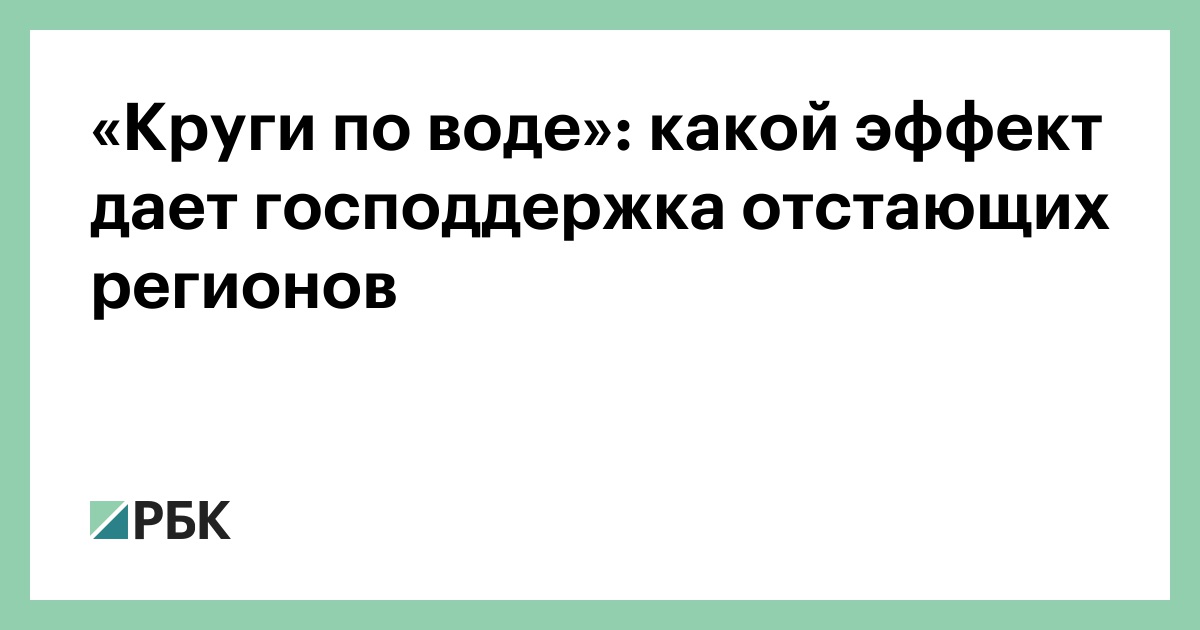 «Круги по воде»: какой эффект дает господдержка отстающих регионов

РБК